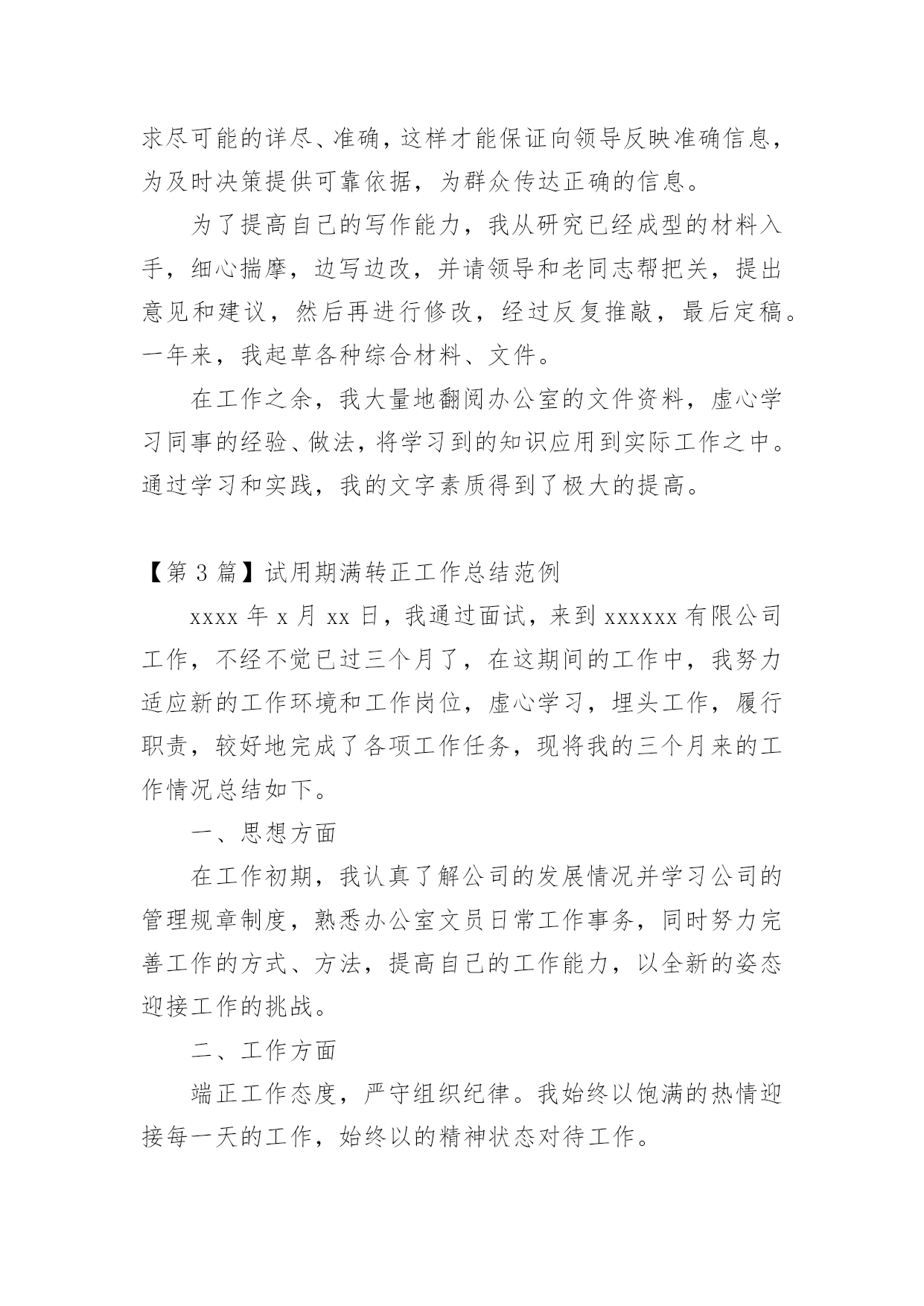 求尽可能的详尽、准确，这样才能保证向领导反映准确信息，为及时决策提供可靠依据，为群众传达正确的信息。

为了提高自己的写作能力，我从研究已经成型的材料入手，细心揣摩，边写边改，并请领导和老同志帮把关，提出意见和建议，然后再进行修改，经过反复推敲，最后定稿。一年来，我起草各种综合材料、文件。

在工作之余，我大量地翻阅办公室的文件资料，虚心学习同事的经验、做法，将学习到的知识应用到实际工作之中。通过学习和实践，我的文字素质得到了极大的提高。

【第 3 篇】试用期满转正工作总结范例

xxxx 年 x 月 xx 日，我通过面试，来到 xxxxxx 有限公司工作，不经不觉已过三个月了，在这期间的工作中，我努力适应新的工作环境和工作岗位，虚心学习，埋头工作，履行职责，较好地完成了各项工作任务，现将我的三个月来的工作情况总结如下。

一、思想方面

在工作初期，我认真了解公司的发展情况并学习公司的管理规章制度，熟悉办公室文员日常工作事务，同时努力完善工作的方式、方法，提高自己的工作能力，以全新的姿态迎接工作的挑战。

二、工作方面

端正工作态度，严守组织纪律。我始终以饱满的热情迎接每一天的工作，始终以的精神状态对待工作。